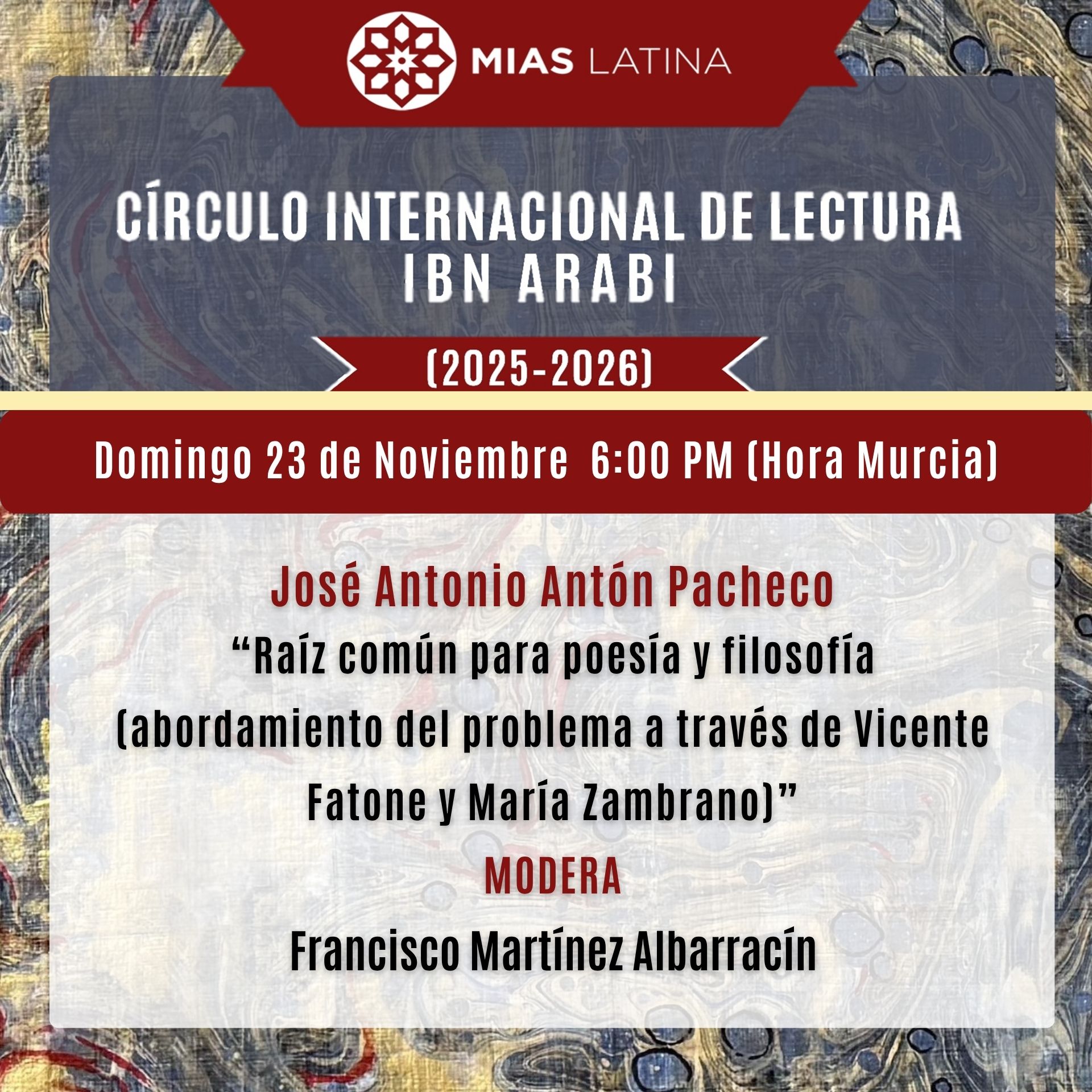 MIAS LATINA

CÍRCULO INTERNACIONAL DE LECTURA
IBN ARABI

(2025-2026)

Domingo 23 de Noviembre 6:00 PM (Hora Murcia)

José Antonio Antón Pacheco

"Raíz común para poesía y filosofía (abordamiento del problema a través de Vicente Fatone y María Zambrano)"

MODERA

Francisco Martínez Albarracín